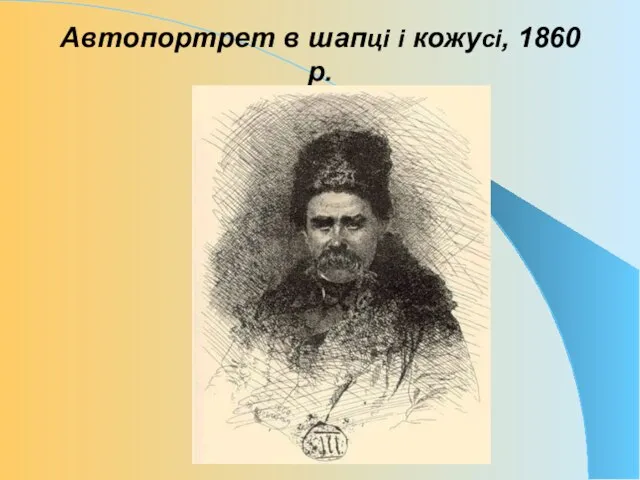 Автопортрет в шапці і кожусі, 1860 р.